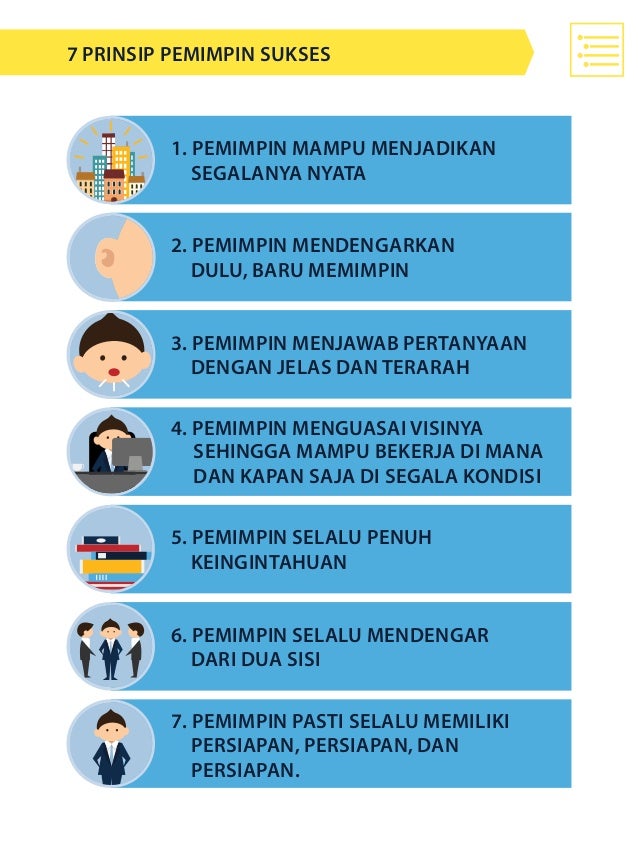 7 PRINSIP PEMIMPIN SUKSES

1. PEMIMPIN MAMPU MENJADIKAN SEGALANYA NYATA

2. PEMIMPIN MENDENGARKAN DULU, BARU MEMIMPIN

3. PEMIMPIN MENJAWAB PERTANYAAN DENGAN JELAS DAN TERARAH

4. PEMIMPIN MENGUASAI VISINYA SEHINGGA MAMPU BEKERJA DI MANA DAN KAPAN SAJA DI SEGALA KONDISI

5. PEMIMPIN SELALU PENUH KEINGINTAHUAN

6. PEMIMPIN SELALU MENDENGAR DARI DUA SISI

7. PEMIMPIN PASTI SELALU MEMILIKI PERSIAPAN, PERSIAPAN, DAN PERSIAPAN.